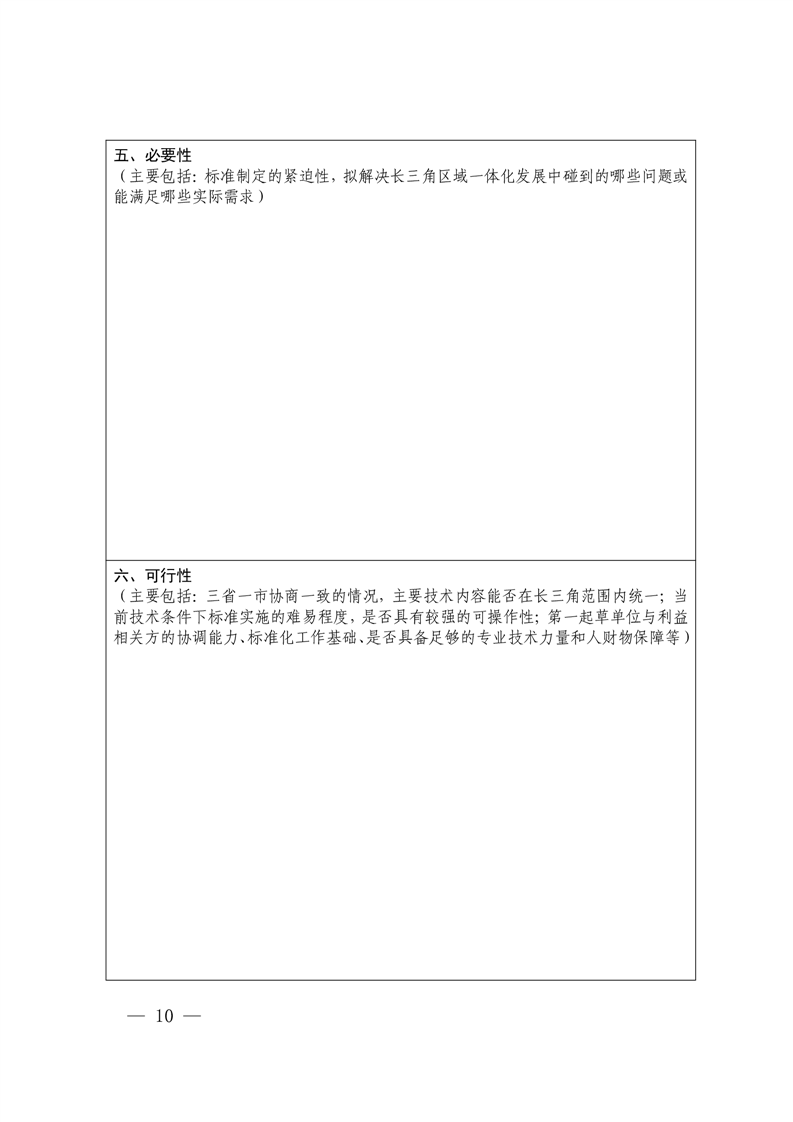 五、必要性
（主要包括：标准制定的紧迫性，拟解决长三角区域一体化发展中碰到的哪些问题或能满足哪些实际需求）

六、可行性
（主要包括：三省一市协商一致的情况，主要技术内容能否在长三角范围内统一；当前技术条件下标准实施的难易程度，是否具有较强的可操作性；第一起草单位与利益相关方的协调能力、标准化工作基础、是否具备足够的专业技术力量和人财物保障等）

— 10 —